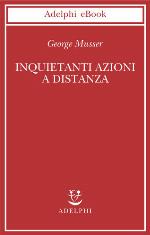 Adelphi eBook

George Musser

INQUIETANTI AZIONI A DISTANZA

ADELPHI